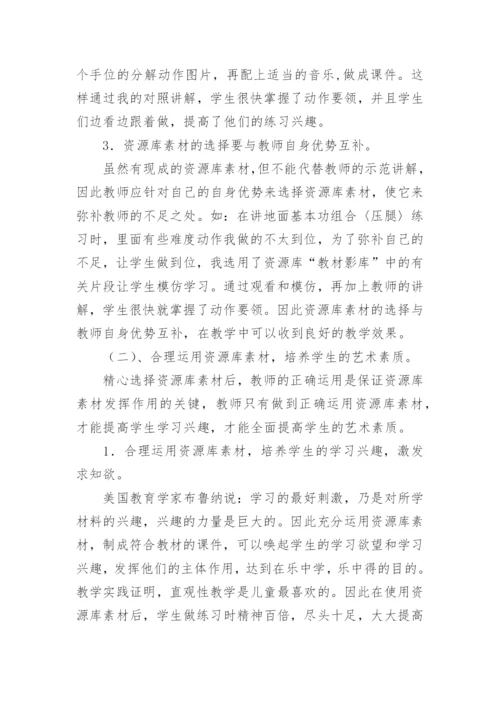 个手位的分解动作图片，再配上适当的音乐，做成课件。这样通过我的对照讲解，学生很快掌握了动作要领，并且学生们边看边跟着做，提高了他们的练习兴趣。

3．资源库素材的选择要与教师自身优势互补。

虽然有现成的资源库素材，但不能代替教师的示范讲解，因此教师应针对自己的自身优势来选择资源库素材，使它来弥补教师的不足之处。如：在讲地面基本功组合〈压腿〉练习时，里面有些难度动作我做的不太到位，为了弥补自己的不足，让学生做到位，我选用了资源库“教材影库”中的有关片段让学生模仿学习。通过观看和模仿，再加上教师的讲解，学生很快就掌握了动作要领。因此资源库素材的选择与教师自身优势互补，在教学中可以收到良好的教学效果。

（二）、合理运用资源库素材，培养学生的艺术素质。

精心选择资源库素材后，教师的正确运用是保证资源库素材发挥作用的关键，教师只有做到正确运用资源库素材，才能提高学生学习兴趣，才能全面提高学生的艺术素质。

1．合理运用资源库素材，培养学生的学习兴趣，激发求知欲。

美国教育学家布鲁纳说：学习的最好刺激，乃是对所学材料的兴趣，兴趣的力量是巨大的。因此充分运用资源库素材，制成符合教材的课件，可以唤起学生的学习欲望和学习兴趣，发挥他们的主体作用，达到在乐中学，乐中得的目的。教学实践证明，直观性教学是儿童最喜欢的。因此在使用资源库素材后，学生做练习时精神百倍，尽头十足，大大提高